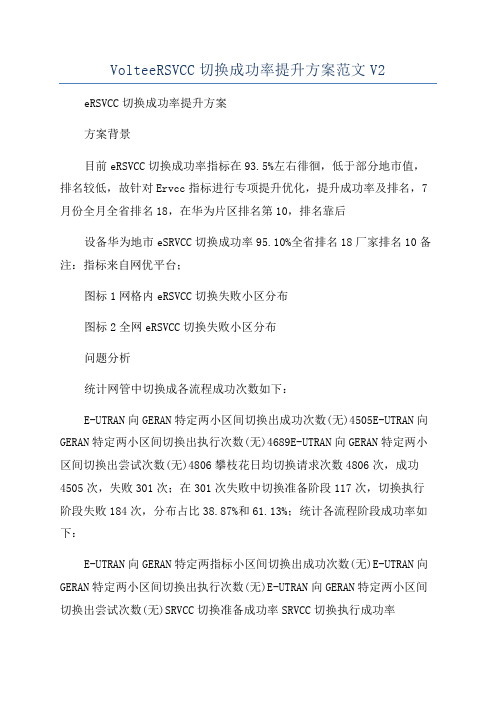 VolteeRSVCC 切换成功率提升方案范文 V2

eRSVCC 切换成功率提升方案

方案背景

目前 eRSVCC 切换成功率指标在 93.5%左右徘徊，低于部分地市值，排名较低，故针对 Ervcc 指标进行专项提升优化，提升成功率及排名，7 月份全月全省排名 18，在华为片区排名第 10，排名靠后

设备华为地市 eSRVCC 切换成功率 95.10%全省排名 18 厂家排名 10 备注：指标来自网优平台；

图标 1 网格内 eRSVCC 切换失败小区分布

图标 2 全网 eRSVCC 切换失败小区分布

问题分析

统计网管中切换成各流程成功次数如下：

E-UTRAN 向 GERAN 特定两小区间切换出成功次数(无)4505E-UTRAN 向 GERAN 特定两小区间切换出执行次数(无)4689E-UTRAN 向 GERAN 特定两小区间切换出尝试次数(无)4806 攀枝花日均切换请求次数 4806 次，成功 4505 次，失败 301 次；在 301 次失败中切换准备阶段 117 次，切换执行阶段失败 184 次，分布占比 38.87%和 61.13%；统计各流程阶段成功率如下：

E-UTRAN 向 GERAN 特定两指标小区间切换出成功次数(无)E-UTRAN 向 GERAN 特定两小区间切换出执行次数(无)E-UTRAN 向 GERAN 特定两小区间切换出尝试次数(无)SRVCC 切换准备成功率 SRVCC 切换执行成功率